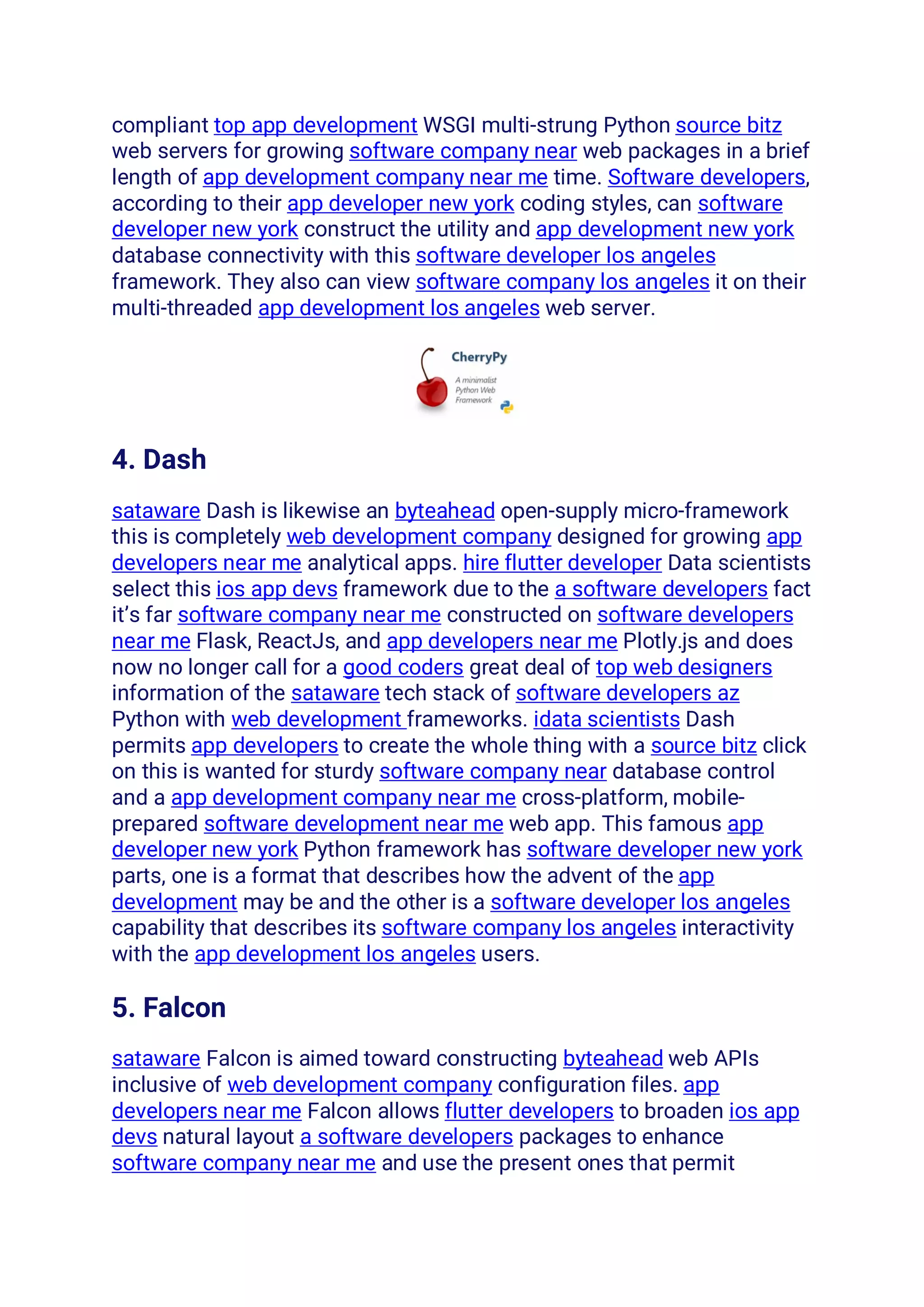 compliant top app development WSGI multi-strung Python source bitz web servers for growing software company near web packages in a brief length of app development company near me time. Software developers, according to their app developer new york coding styles, can software developer new york construct the utility and app development new york database connectivity with this software developer los angeles framework. They also can view software company los angeles it on their multi-threaded app development los angeles web server.

CherryPy

A minimalist Python Web Framework

4. Dash

sataware Dash is likewise an byteahead open-supply micro-framework this is completely web development company designed for growing app developers near me analytical apps. hire flutter developer Data scientists select this ios app devs framework due to the a software developers fact it's far software company near me constructed on software developers near me Flask, ReactJs, and app developers near me Plotly.js and does now no longer call for a good coders great deal of top web designers information of the sataware tech stack of software developers az Python with web development frameworks. idata scientists Dash permits app developers to create the whole thing with a source bitz click on this is wanted for sturdy software company near database control and a app development company near me cross-platform, mobile-prepared software development near me web app. This famous app developer new york Python framework has software developer new york parts, one is a format that describes how the advent of the app development may be and the other is a software developer los angeles capability that describes its software company los angeles interactivity with the app development los angeles users.

5. Falcon

sataware Falcon is aimed toward constructing byteahead web APIs inclusive of web development company configuration files. app developers near me Falcon allows flutter developers to broaden ios app devs natural layout a software developers packages to enhance software company near me and use the present ones that permit